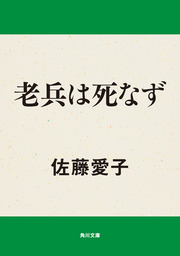 老兵は死なず

佐藤愛子

角川文庫